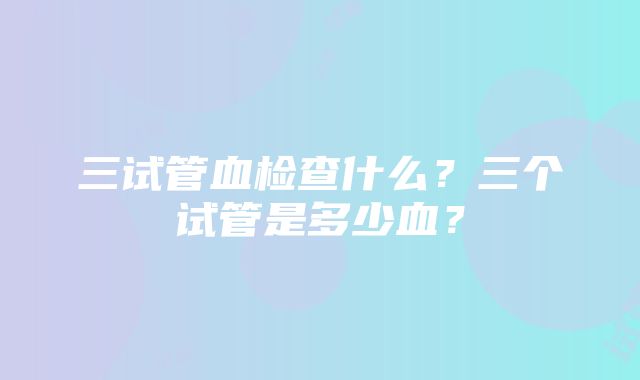 三试管血检查什么？三个试管是多少血？